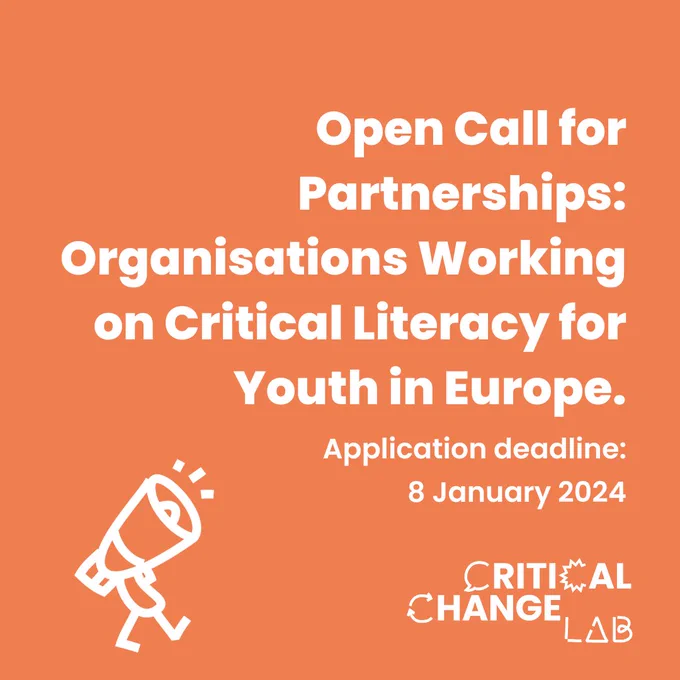 Open Call for Partnerships: Organisations Working on Critical Literacy for Youth in Europe.

Application deadline:
8 January 2024

CRITICAL
CHANGE
LAB